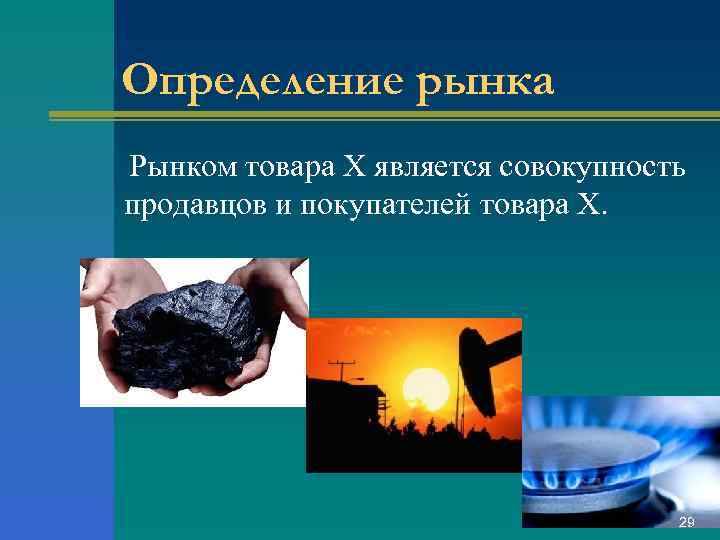 Определение рынка

Рынком товара X является совокупность продавцов и покупателей товара X.

29